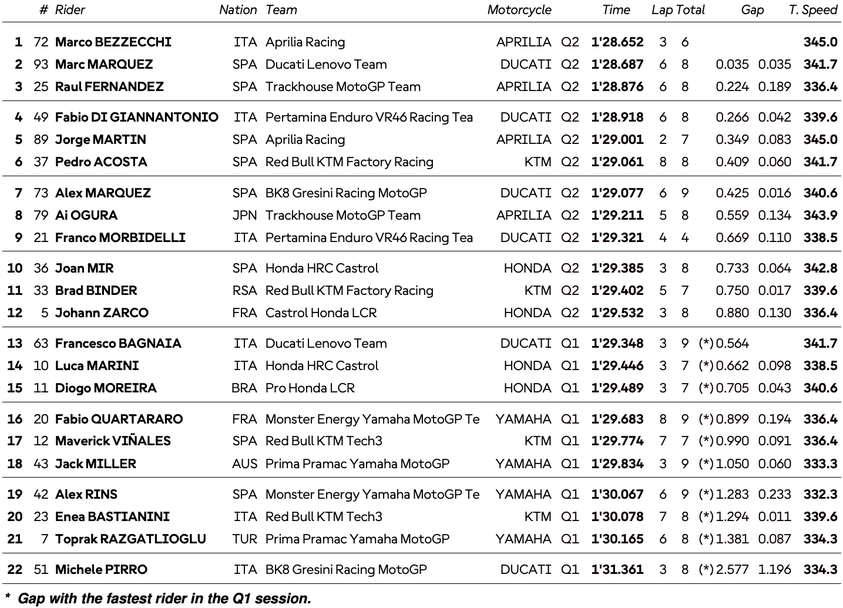 | | # | Rider | Nation | Team | Motorcycle | | Time | Lap | Total | Gap | | T. Speed |
|---|---|---|---|---|---|---|---|---|---|---|---|---|
| 1 | 72 | Marco BEZZECCHI | ITA | Aprilia Racing | APRILIA | Q2 | 1'28.652 | 3 | 6 | | | 345.0 |
| 2 | 93 | Marc MARQUEZ | SPA | Ducati Lenovo Team | DUCATI | Q2 | 1'28.687 | 6 | 8 | 0.035 | 0.035 | 341.7 |
| 3 | 25 | Raul FERNANDEZ | SPA | Trackhouse MotoGP Team | APRILIA | Q2 | 1'28.876 | 6 | 8 | 0.224 | 0.189 | 336.4 |
| 4 | 49 | Fabio DI GIANNANTONIO | ITA | Pertamina Enduro VR46 Racing Tea | DUCATI | Q2 | 1'28.918 | 6 | 8 | 0.266 | 0.042 | 339.6 |
| 5 | 89 | Jorge MARTIN | SPA | Aprilia Racing | APRILIA | Q2 | 1'29.001 | 2 | 7 | 0.349 | 0.083 | 345.0 |
| 6 | 37 | Pedro ACOSTA | SPA | Red Bull KTM Factory Racing | KTM | Q2 | 1'29.061 | 8 | 8 | 0.409 | 0.060 | 341.7 |
| 7 | 73 | Alex MARQUEZ | SPA | BK8 Gresini Racing MotoGP | DUCATI | Q2 | 1'29.077 | 6 | 9 | 0.425 | 0.016 | 340.6 |
| 8 | 79 | Ai OGURA | JPN | Trackhouse MotoGP Team | APRILIA | Q2 | 1'29.211 | 5 | 8 | 0.559 | 0.134 | 343.9 |
| 9 | 21 | Franco MORBIDELLI | ITA | Pertamina Enduro VR46 Racing Tea | DUCATI | Q2 | 1'29.321 | 4 | 4 | 0.669 | 0.110 | 338.5 |
| 10 | 36 | Joan MIR | SPA | Honda HRC Castrol | HONDA | Q2 | 1'29.385 | 3 | 8 | 0.733 | 0.064 | 342.8 |
| 11 | 33 | Brad BINDER | RSA | Red Bull KTM Factory Racing | KTM | Q2 | 1'29.402 | 5 | 7 | 0.750 | 0.017 | 339.6 |
| 12 | 5 | Johann ZARCO | FRA | Castrol Honda LCR | HONDA | Q2 | 1'29.532 | 3 | 8 | 0.880 | 0.130 | 336.4 |
| 13 | 63 | Francesco BAGNAIA | ITA | Ducati Lenovo Team | DUCATI | Q1 | 1'29.348 | 3 | 9 | (*) 0.564 | | 341.7 |
| 14 | 10 | Luca MARINI | ITA | Honda HRC Castrol | HONDA | Q1 | 1'29.446 | 3 | 7 | (*) 0.662 | 0.098 | 338.5 |
| 15 | 11 | Diogo MOREIRA | BRA | Pro Honda LCR | HONDA | Q1 | 1'29.489 | 3 | 7 | (*) 0.705 | 0.043 | 340.6 |
| 16 | 20 | Fabio QUARTARARO | FRA | Monster Energy Yamaha MotoGP Te | YAMAHA | Q1 | 1'29.683 | 8 | 9 | (*) 0.899 | 0.194 | 336.4 |
| 17 | 12 | Maverick VIÑALES | SPA | Red Bull KTM Tech3 | KTM | Q1 | 1'29.774 | 7 | 7 | (*) 0.990 | 0.091 | 336.4 |
| 18 | 43 | Jack MILLER | AUS | Prima Pramac Yamaha MotoGP | YAMAHA | Q1 | 1'29.834 | 3 | 9 | (*) 1.050 | 0.060 | 333.3 |
| 19 | 42 | Alex RINS | SPA | Monster Energy Yamaha MotoGP Te | YAMAHA | Q1 | 1'30.067 | 6 | 9 | (*) 1.283 | 0.233 | 332.3 |
| 20 | 23 | Enea BASTIANINI | ITA | Red Bull KTM Tech3 | KTM | Q1 | 1'30.078 | 7 | 8 | (*) 1.294 | 0.011 | 339.6 |
| 21 | 7 | Toprak RAZGATLIOGLU | TUR | Prima Pramac Yamaha MotoGP | YAMAHA | Q1 | 1'30.165 | 6 | 8 | (*) 1.381 | 0.087 | 334.3 |
| 22 | 51 | Michele PIRRO | ITA | BK8 Gresini Racing MotoGP | DUCATI | Q1 | 1'31.361 | 3 | 8 | (*) 2.577 | 1.196 | 334.3 |

* Gap with the fastest rider in the Q1 session.